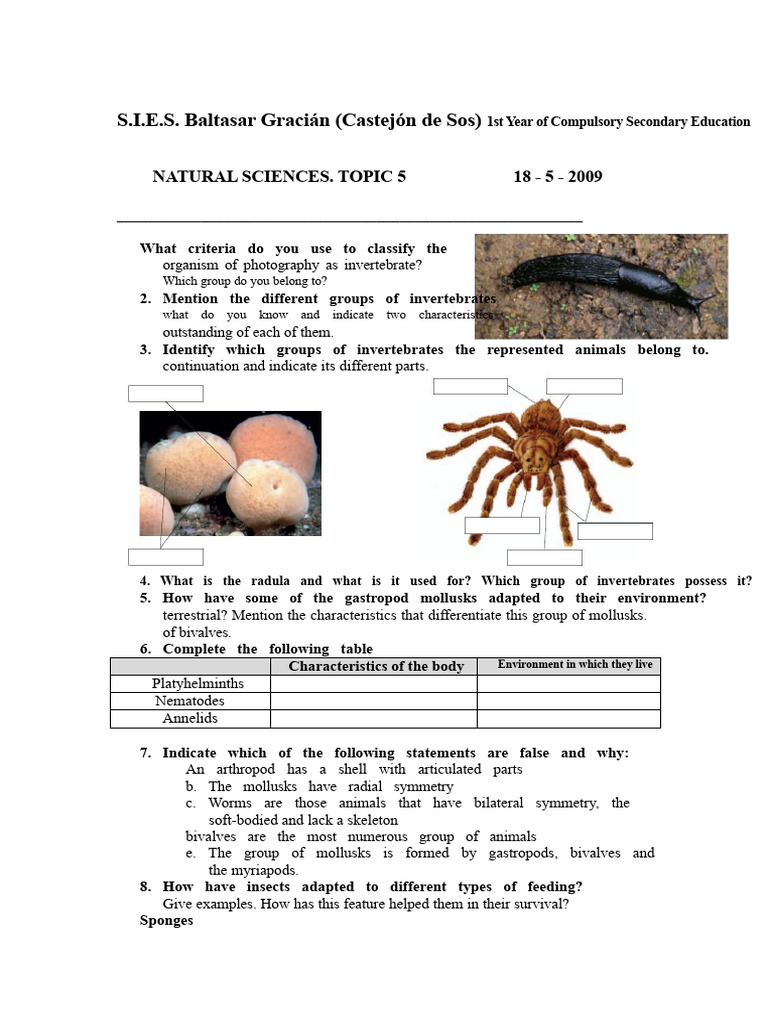 S.I.E.S. Baltasar Gracián (Castejón de Sos) 1st Year of Compulsory Secondary Education

NATURAL SCIENCES. TOPIC 5 18 - 5 - 2009

What criteria do you use to classify the organism of photography as invertebrate? Which group do you belong to?

2. Mention the different groups of invertebrates what do you know and indicate two characteristics outstanding of each of them.

3. Identify which groups of invertebrates the represented animals belong to. continuation and indicate its different parts.

4. What is the radula and what is it used for? Which group of invertebrates possess it?

5. How have some of the gastropod mollusks adapted to their environment? terrestrial? Mention the characteristics that differentiate this group of mollusks. of bivalves.

6. Complete the following table

| | Characteristics of the body | Environment in which they live |
|---|---|---|
| Platyhelminths | | |
| Nematodes | | |
| Annelids | | |

7. Indicate which of the following statements are false and why:
An arthropod has a shell with articulated parts
b. The mollusks have radial symmetry
c. Worms are those animals that have bilateral symmetry, the soft-bodied and lack a skeleton
bivalves are the most numerous group of animals
e. The group of mollusks is formed by gastropods, bivalves and the myriapods.

8. How have insects adapted to different types of feeding? Give examples. How has this feature helped them in their survival?

Sponges